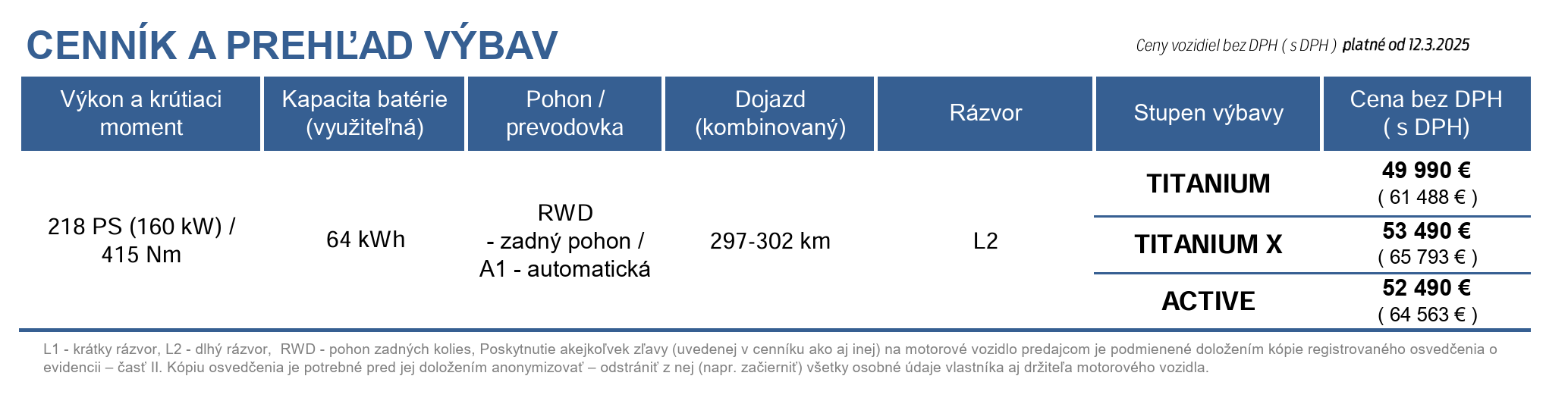 CENNÍK A PREHĽAD VÝBAV

Ceny vozidiel bez DPH ( s DPH ) platné od 12.3.2025

| Výkon a krútiaci moment | Kapacita batérie (využiteľná) | Pohon / prevodovka | Dojazd (kombinovaný) | Rázvor | Stupen výbavy | Cena bez DPH ( s DPH) |
|---|---|---|---|---|---|---|
| 218 PS (160 kW) / 415 Nm | 64 kWh | RWD - zadný pohon / A1 - automatická | 297-302 km | L2 | TITANIUM | 49 990 € ( 61 488 € ) |
| | | | | | TITANIUM X | 53 490 € ( 65 793 € ) |
| | | | | | ACTIVE | 52 490 € ( 64 563 € ) |

L1 - krátky rázvor, L2 - dlhý rázvor, RWD - pohon zadných kolies, Poskytnutie akejkoľvek zľavy (uvedenej v cenníku ako aj inej) na motorové vozidlo predajcom je podmienené doložením kópie registrovaného osvedčenia o evidencii – časť II. Kópiu osvedčenia je potrebné pred jej doložením anonymizovať – odstrániť z nej (napr. začierniť) všetky osobné údaje vlastníka aj držiteľa motorového vozidla.